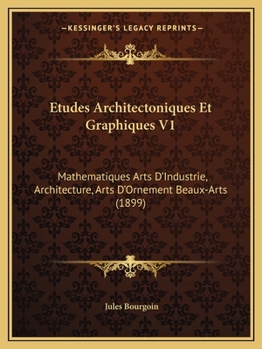 —KESSINGER'S LEGACY REPRINTS—

Etudes Architectoniques Et Graphiques V1

Mathematiques Arts D'Industrie, Architecture, Arts D'Ornement Beaux-Arts (1899)

Jules Bourgoin